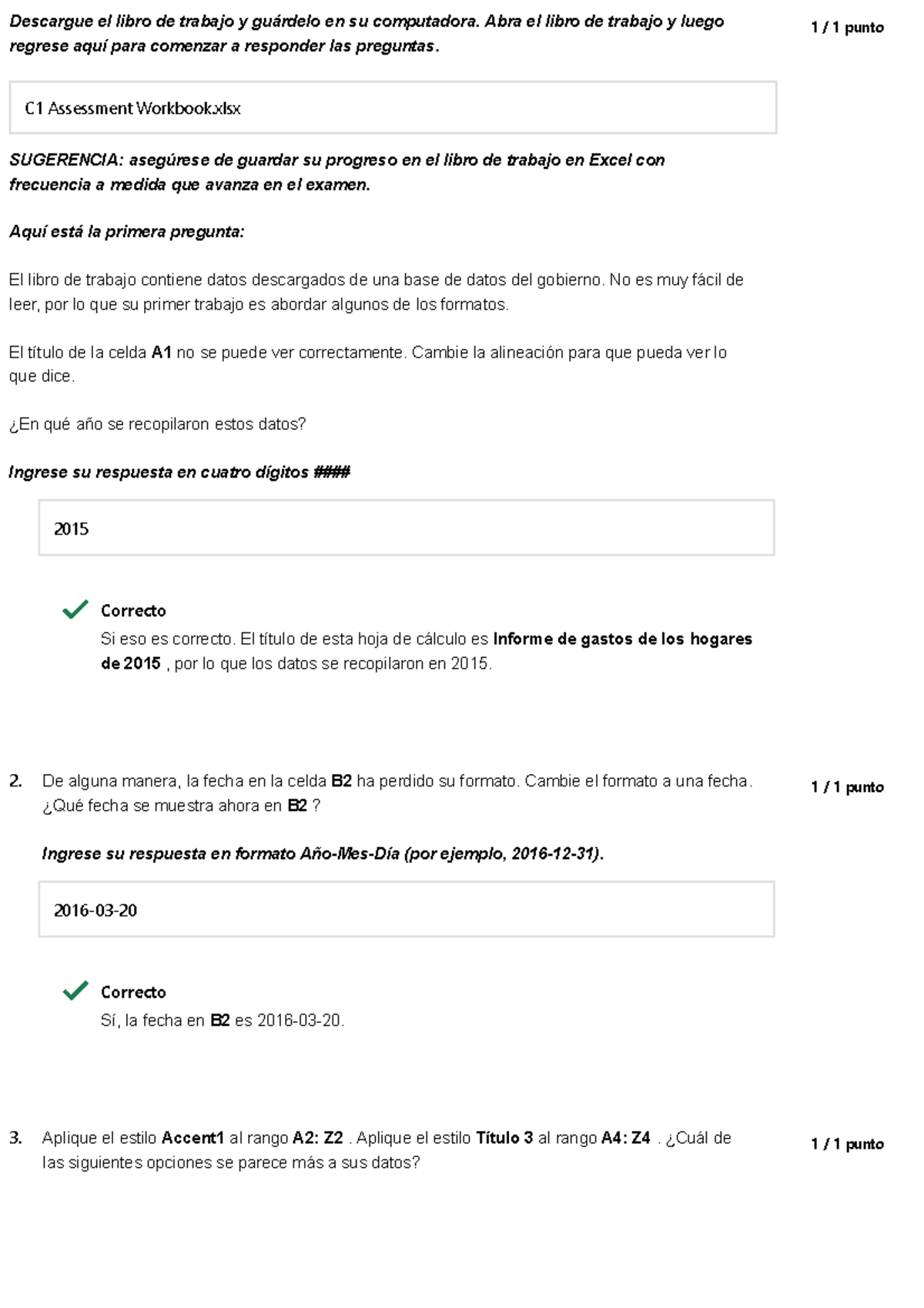 Descargue el libro de trabajo y guárdelo en su computadora. Abra el libro de trabajo y luego regrese aquí para comenzar a responder las preguntas.

1 / 1 punto

C1 Assessment Workbook.xlsx

SUGERENCIA: asegúrese de guardar su progreso en el libro de trabajo en Excel con frecuencia a medida que avanza en el examen.

Aquí está la primera pregunta:

El libro de trabajo contiene datos descargados de una base de datos del gobierno. No es muy fácil de leer, por lo que su primer trabajo es abordar algunos de los formatos.

El título de la celda A1 no se puede ver correctamente. Cambie la alineación para que pueda ver lo que dice.

¿En qué año se recopilaron estos datos?

Ingrese su respuesta en cuatro dígitos ####

2015

Correcto
Si eso es correcto. El título de esta hoja de cálculo es Informe de gastos de los hogares de 2015 , por lo que los datos se recopilaron en 2015.

2. De alguna manera, la fecha en la celda B2 ha perdido su formato. Cambie el formato a una fecha. ¿Qué fecha se muestra ahora en B2 ?

1 / 1 punto

Ingrese su respuesta en formato Año-Mes-Día (por ejemplo, 2016-12-31).

2016-03-20

Correcto
Sí, la fecha en B2 es 2016-03-20.

3. Aplique el estilo Accent1 al rango A2: Z2 . Aplique el estilo Título 3 al rango A4: Z4 . ¿Cuál de las siguientes opciones se parece más a sus datos?

1 / 1 punto